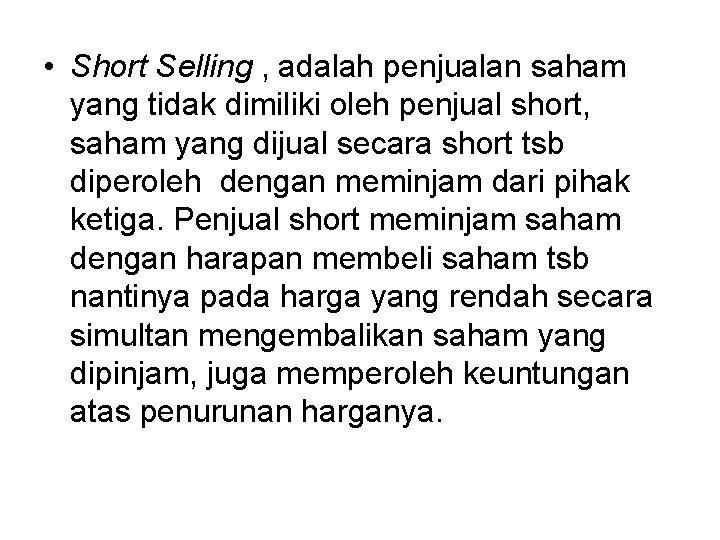 • Short Selling , adalah penjualan saham yang tidak dimiliki oleh penjual short, saham yang dijual secara short tsb diperoleh dengan meminjam dari pihak ketiga. Penjual short meminjam saham dengan harapan membeli saham tsb nantinya pada harga yang rendah secara simultan mengembalikan saham yang dipinjam, juga memperoleh keuntungan atas penurunan harganya.